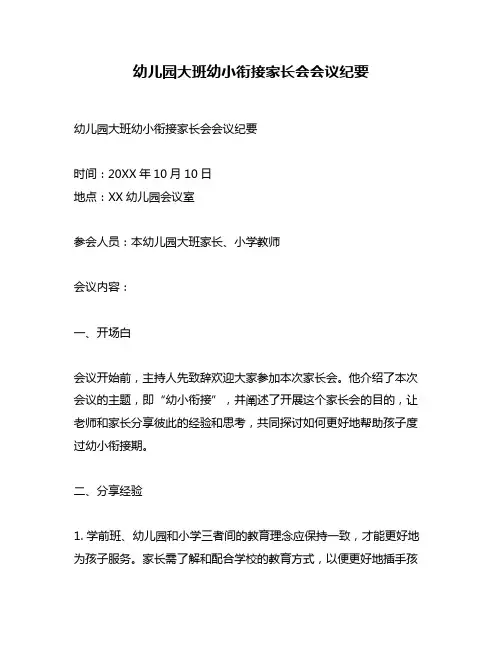 幼儿园大班幼小衔接家长会会议纪要

幼儿园大班幼小衔接家长会会议纪要

时间：20XX 年 10 月 10 日
地点：XX 幼儿园会议室

参会人员：本幼儿园大班家长、小学教师

会议内容：

一、开场白

会议开始前，主持人先致辞欢迎大家参加本次家长会。他介绍了本次会议的主题，即“幼小衔接”，并阐述了开展这个家长会的目的，让老师和家长分享彼此的经验和思考，共同探讨如何更好地帮助孩子度过幼小衔接期。

二、分享经验

1. 学前班、幼儿园和小学三者间的教育理念应保持一致，才能更好地为孩子服务。家长需了解和配合学校的教育方式，以便更好地插手孩